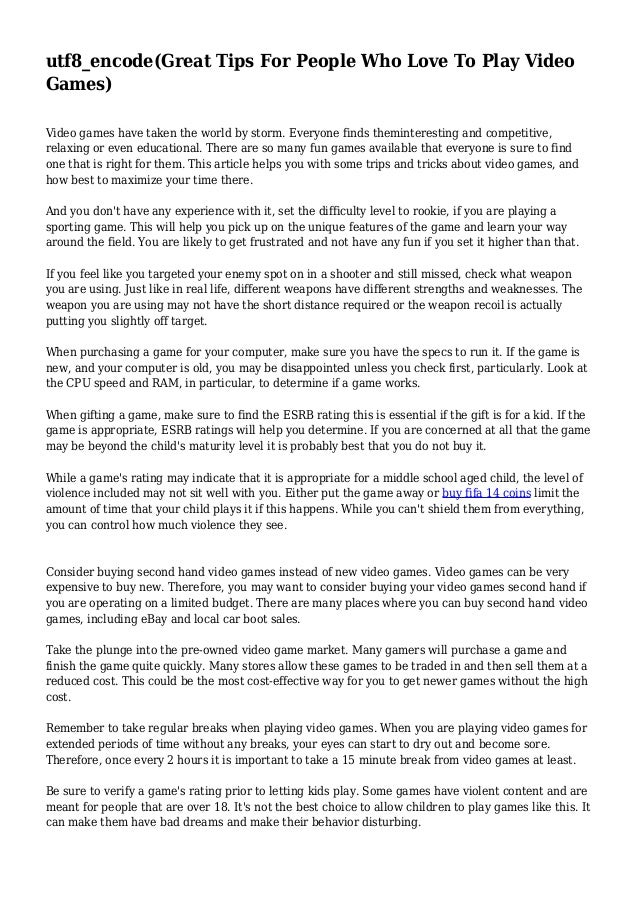 utf8_encode(Great Tips For People Who Love To Play Video Games)

Video games have taken the world by storm. Everyone finds theminteresting and competitive, relaxing or even educational. There are so many fun games available that everyone is sure to find one that is right for them. This article helps you with some trips and tricks about video games, and how best to maximize your time there.

And you don't have any experience with it, set the difficulty level to rookie, if you are playing a sporting game. This will help you pick up on the unique features of the game and learn your way around the field. You are likely to get frustrated and not have any fun if you set it higher than that.

If you feel like you targeted your enemy spot on in a shooter and still missed, check what weapon you are using. Just like in real life, different weapons have different strengths and weaknesses. The weapon you are using may not have the short distance required or the weapon recoil is actually putting you slightly off target.

When purchasing a game for your computer, make sure you have the specs to run it. If the game is new, and your computer is old, you may be disappointed unless you check first, particularly. Look at the CPU speed and RAM, in particular, to determine if a game works.

When gifting a game, make sure to find the ESRB rating this is essential if the gift is for a kid. If the game is appropriate, ESRB ratings will help you determine. If you are concerned at all that the game may be beyond the child's maturity level it is probably best that you do not buy it.

While a game's rating may indicate that it is appropriate for a middle school aged child, the level of violence included may not sit well with you. Either put the game away or buy fifa 14 coins limit the amount of time that your child plays it if this happens. While you can't shield them from everything, you can control how much violence they see.

Consider buying second hand video games instead of new video games. Video games can be very expensive to buy new. Therefore, you may want to consider buying your video games second hand if you are operating on a limited budget. There are many places where you can buy second hand video games, including eBay and local car boot sales.

Take the plunge into the pre-owned video game market. Many gamers will purchase a game and finish the game quite quickly. Many stores allow these games to be traded in and then sell them at a reduced cost. This could be the most cost-effective way for you to get newer games without the high cost.

Remember to take regular breaks when playing video games. When you are playing video games for extended periods of time without any breaks, your eyes can start to dry out and become sore. Therefore, once every 2 hours it is important to take a 15 minute break from video games at least.

Be sure to verify a game's rating prior to letting kids play. Some games have violent content and are meant for people that are over 18. It's not the best choice to allow children to play games like this. It can make them have bad dreams and make their behavior disturbing.